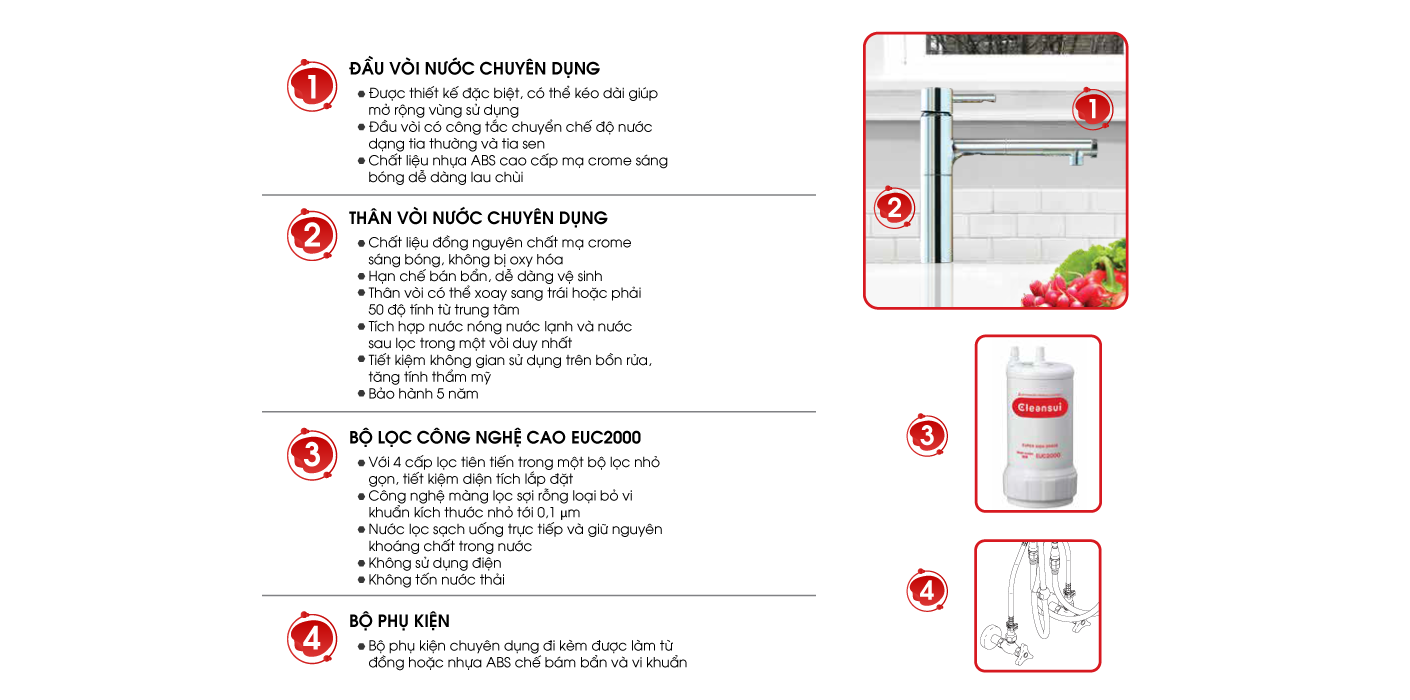 1
ĐẦU VÒI NƯỚC CHUYÊN DỤNG
● Được thiết kế đặc biệt, có thể kéo dài giúp mở rộng vùng sử dụng
● Đầu vòi có công tắc chuyển chế độ nước dạng tia thường và tia sen
● Chất liệu nhựa ABS cao cấp mạ crome sáng bóng dễ dàng lau chùi

2
THÂN VÒI NƯỚC CHUYÊN DỤNG
● Chất liệu đồng nguyên chất mạ crome sáng bóng, không bị oxy hóa
● Hạn chế bán bẩn, dễ dàng vệ sinh
● Thân vòi có thể xoay sang trái hoặc phải 50 độ tính từ trung tâm
● Tích hợp nước nóng nước lạnh và nước sau lọc trong một vòi duy nhất
● Tiết kiệm không gian sử dụng trên bồn rửa, tăng tính thẩm mỹ
● Bảo hành 5 năm

3
BỘ LỌC CÔNG NGHỆ CAO EUC2000
● Với 4 cấp lọc tiên tiến trong một bộ lọc nhỏ gọn, tiết kiệm diện tích lắp đặt
● Công nghệ màng lọc sợi rỗng loại bỏ vi khuẩn kích thước nhỏ tới 0,1 µm
● Nước lọc sạch uống trực tiếp và giữ nguyên khoáng chất trong nước
● Không sử dụng điện
● Không tốn nước thải

4
BỘ PHỤ KIỆN
● Bộ phụ kiện chuyên dụng đi kèm được làm từ đồng hoặc nhựa ABS chế bám bẩn và vi khuẩn

1
2
3
Cleansui
EUC2000
4